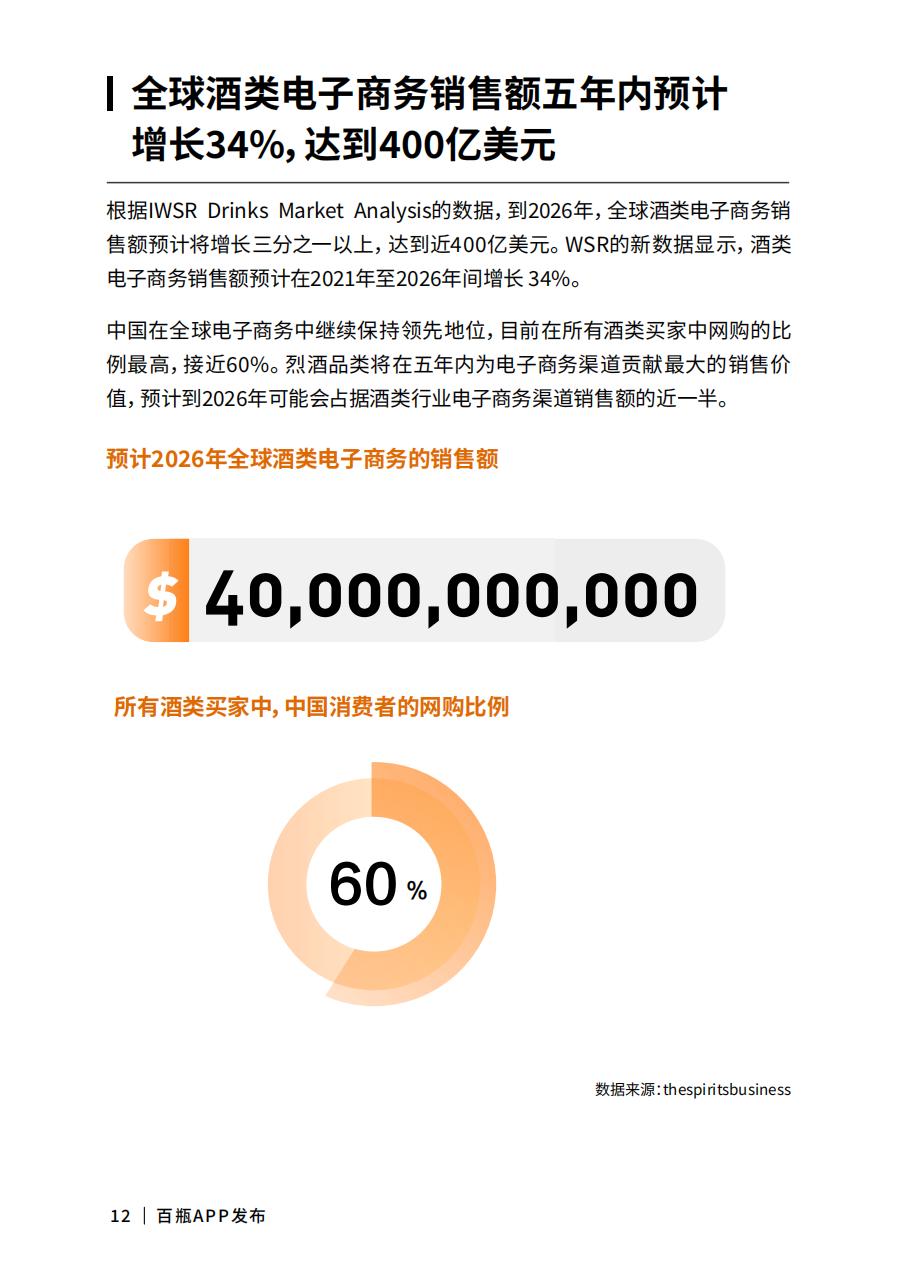 全球酒类电子商务销售额五年内预计增长34%，达到400亿美元

根据IWSR Drinks Market Analysis的数据，到2026年，全球酒类电子商务销售额预计将增长三分之一以上，达到近400亿美元。WSR的新数据显示，酒类电子商务销售额预计在2021年至2026年间增长 34%。

中国在全球电子商务中继续保持领先地位，目前在所有酒类买家中网购的比例最高，接近60%。烈酒品类将在五年内为电子商务渠道贡献最大的销售价值，预计到2026年可能会占据酒类行业电子商务渠道销售额的近一半。

预计2026年全球酒类电子商务的销售额

$ 40,000,000,000

所有酒类买家中，中国消费者的网购比例

60 %

数据来源：thespiritsbusiness

12 | 百瓶APP发布